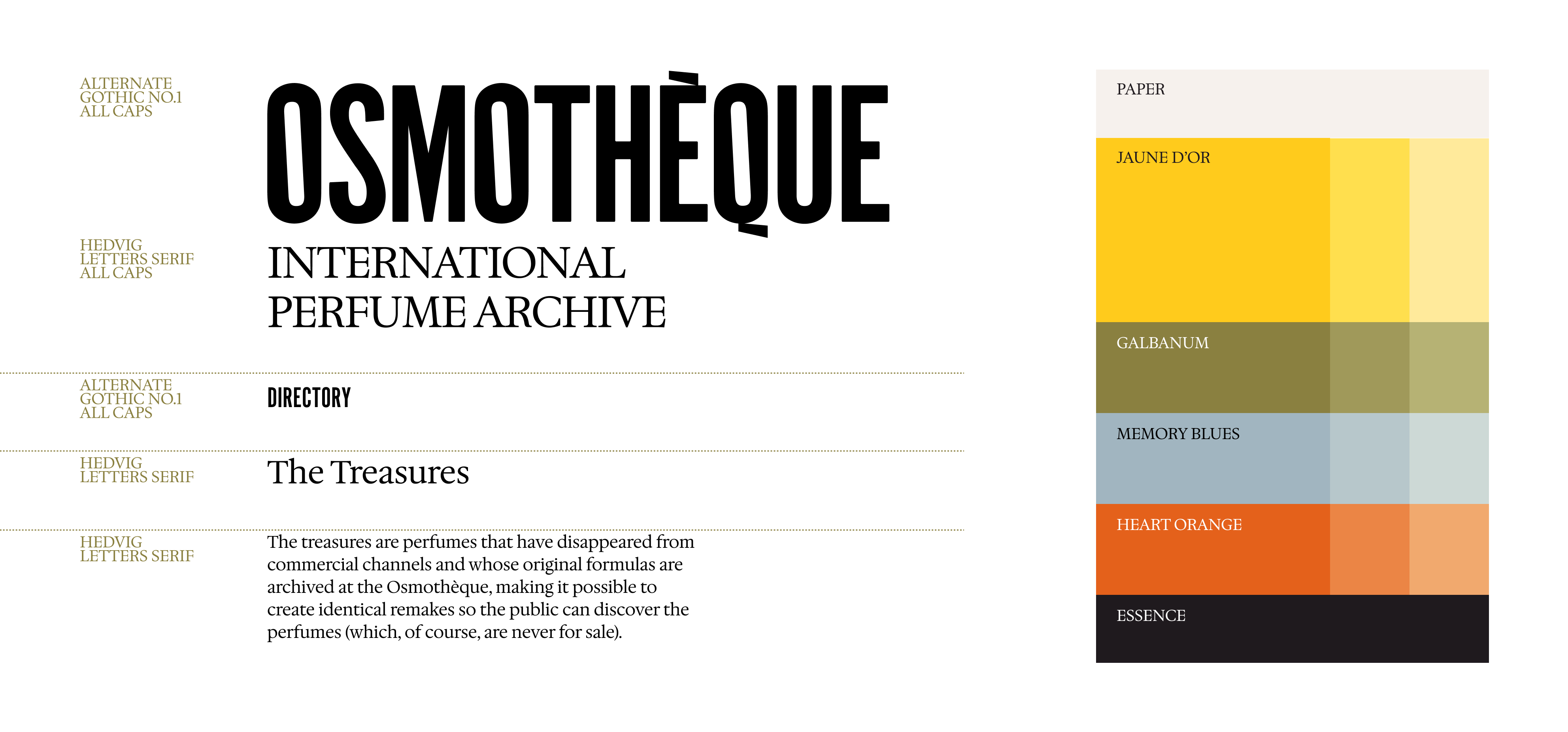 ALTERNATE GOTHIC NO.1 ALL CAPS

OSMOTHÈQUE

HEDVIG LETTERS SERIF ALL CAPS

INTERNATIONAL PERFUME ARCHIVE

ALTERNATE GOTHIC NO.1 ALL CAPS

DIRECTORY

HEDVIG LETTERS SERIF

The Treasures

HEDVIG LETTERS SERIF

The treasures are perfumes that have disappeared from commercial channels and whose original formulas are archived at the Osmothèque, making it possible to create identical remakes so the public can discover the perfumes (which, of course, are never for sale).

PAPER

JAUNE D'OR

GALBANUM

MEMORY BLUES

HEART ORANGE

ESSENCE